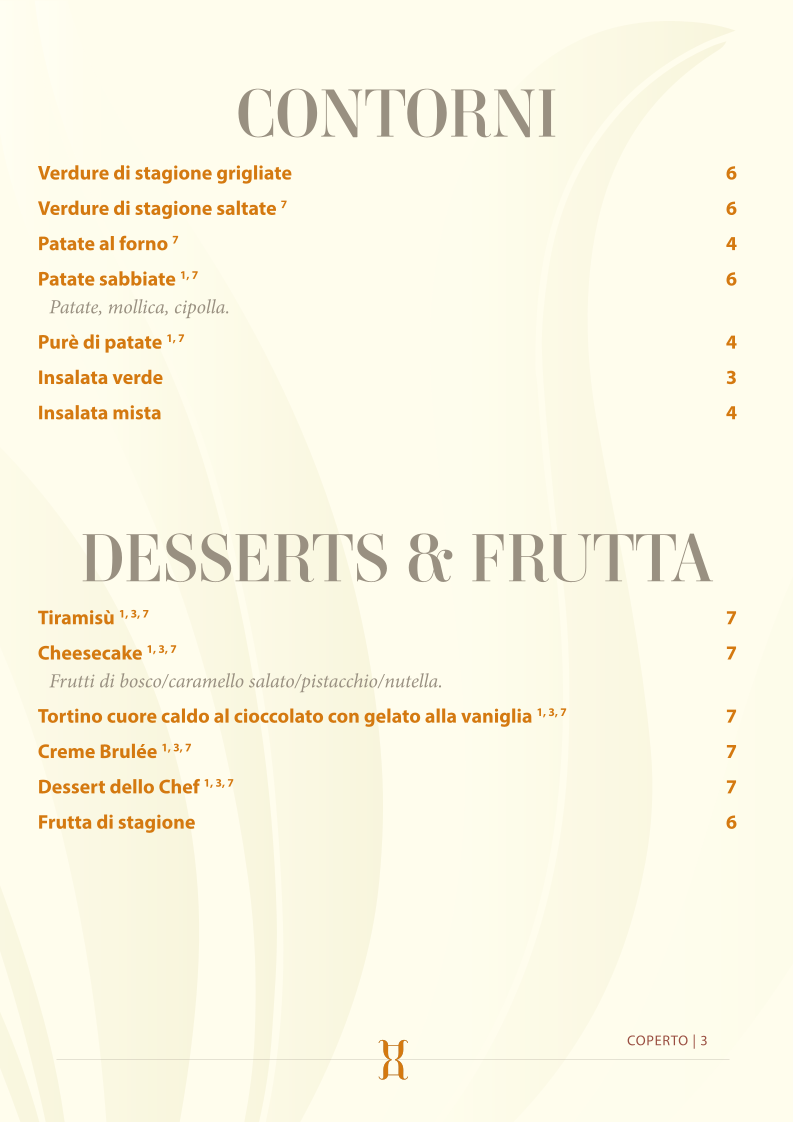 CONTORNI

Verdure di stagione grigliate 6

Verdure di stagione saltate $^{7}$ 6

Patate al forno $^{7}$ 4

Patate sabbiate $^{1, 7}$ 6

Patate, mollica, cipolla.

Purè di patate $^{1, 7}$ 4

Insalata verde 3

Insalata mista 4

DESSERTS & FRUTTA

Tiramisù $^{1, 3, 7}$ 7

Cheesecake $^{1, 3, 7}$ 7

Frutti di bosco/caramello salato/pistacchio/nutella.

Tortino cuore caldo al cioccolato con gelato alla vaniglia $^{1, 3, 7}$ 7

Creme Brulée $^{1, 3, 7}$ 7

Dessert dello Chef $^{1, 3, 7}$ 7

Frutta di stagione 6

COPERTO | 3